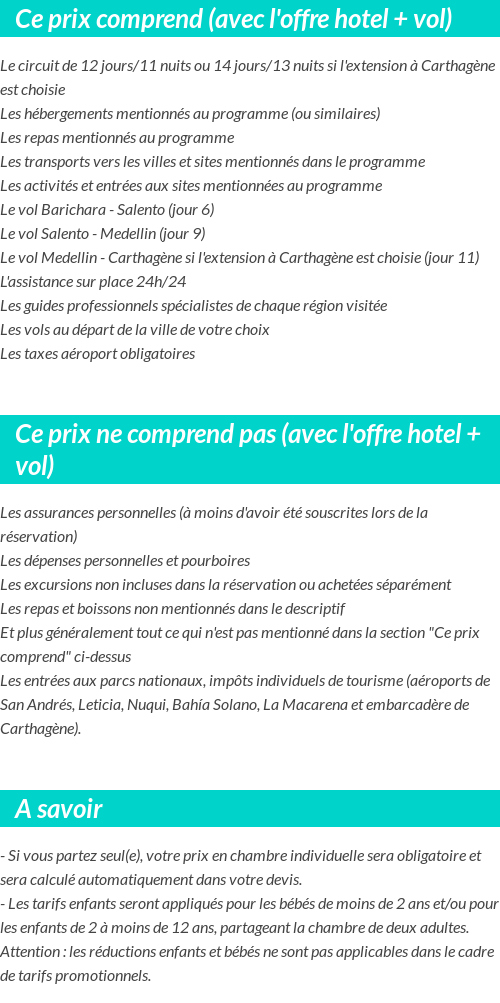 Ce prix comprend (avec l'offre hotel + vol)

Le circuit de 12 jours/11 nuits ou 14 jours/13 nuits si l'extension à Carthagène est choisie
Les hébergements mentionnés au programme (ou similaires)
Les repas mentionnés au programme
Les transports vers les villes et sites mentionnés dans le programme
Les activités et entrées aux sites mentionnées au programme
Le vol Barichara - Salento (jour 6)
Le vol Salento - Medellin (jour 9)
Le vol Medellin - Carthagène si l'extension à Carthagène est choisie (jour 11)
L'assistance sur place 24h/24
Les guides professionnels spécialistes de chaque région visitée
Les vols au départ de la ville de votre choix
Les taxes aéroport obligatoires

Ce prix ne comprend pas (avec l'offre hotel + vol)

Les assurances personnelles (à moins d'avoir été souscrites lors de la réservation)
Les dépenses personnelles et pourboires
Les excursions non incluses dans la réservation ou achetées séparément
Les repas et boissons non mentionnés dans le descriptif
Et plus généralement tout ce qui n'est pas mentionné dans la section "Ce prix comprend" ci-dessus
Les entrées aux parcs nationaux, impôts individuels de tourisme (aéroports de San Andrés, Leticia, Nuqui, Bahía Solano, La Macarena et embarcadère de Carthagène).

A savoir

- Si vous partez seul(e), votre prix en chambre individuelle sera obligatoire et sera calculé automatiquement dans votre devis.
- Les tarifs enfants seront appliqués pour les bébés de moins de 2 ans et/ou pour les enfants de 2 à moins de 12 ans, partageant la chambre de deux adultes. Attention : les réductions enfants et bébés ne sont pas applicables dans le cadre de tarifs promotionnels.